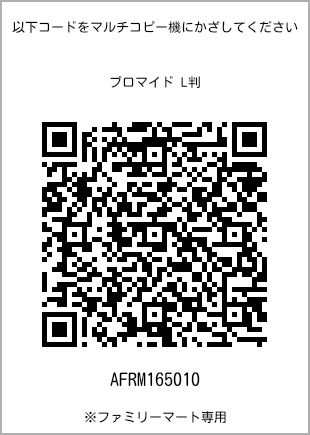 以下コードをマルチコピー機にかざしてください

ブロマイド L判

AFRM165010

※ファミリーマート専用